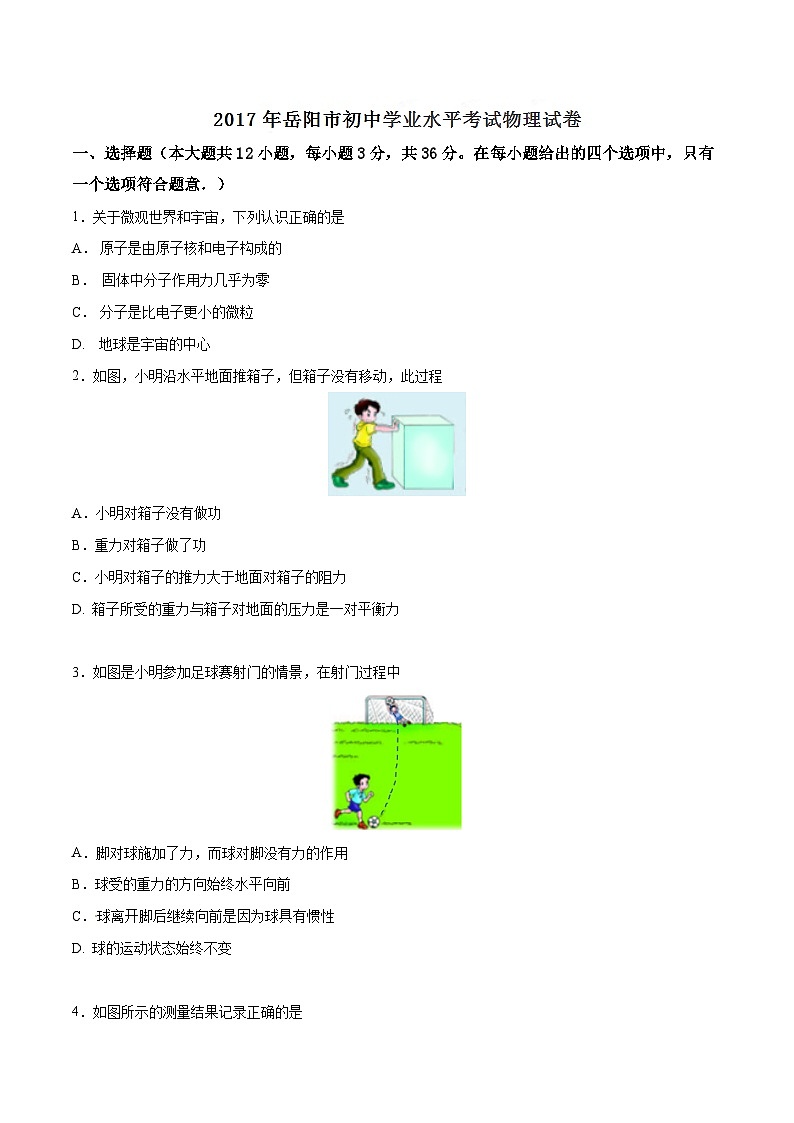 2017 年岳阳市初中学业水平考试物理试卷

一、选择题（本大题共 12 小题，每小题 3 分，共 36 分。在每小题给出的四个选项中，只有一个选项符合题意．）

1．关于微观世界和宇宙，下列认识正确的是

A． 原子是由原子核和电子构成的

B． 固体中分子作用力几乎为零

C． 分子是比电子更小的微粒

D. 地球是宇宙的中心

2．如图，小明沿水平地面推箱子，但箱子没有移动，此过程

A．小明对箱子没有做功

B．重力对箱子做了功

C．小明对箱子的推力大于地面对箱子的阻力

D. 箱子所受的重力与箱子对地面的压力是一对平衡力

3．如图是小明参加足球赛射门的情景，在射门过程中

A．脚对球施加了力，而球对脚没有力的作用

B．球受的重力的方向始终水平向前

C．球离开脚后继续向前是因为球具有惯性

D. 球的运动状态始终不变

4．如图所示的测量结果记录正确的是